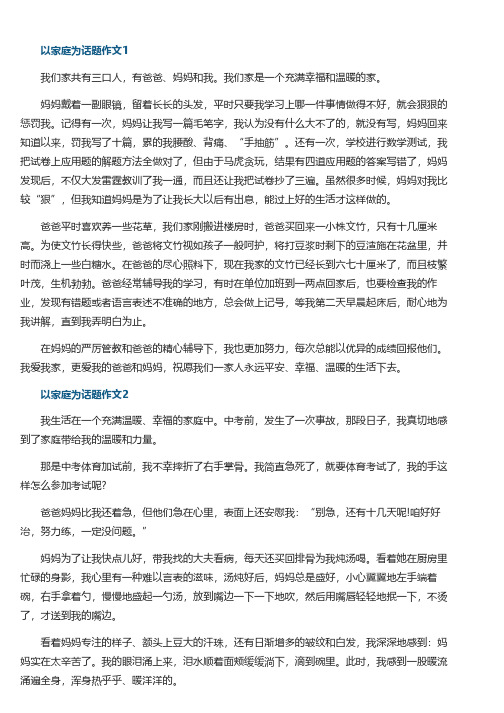 以家庭为话题作文1

我们家共有三口人，有爸爸、妈妈和我。我们家是一个充满幸福和温暖的家。

妈妈戴着一副眼镜，留着长长的头发，平时只要我学习上哪一件事情做得不好，就会狠狠的惩罚我。记得有一次，妈妈让我写一篇毛笔字，我认为没有什么大不了的，就没有写，妈妈回来知道以来，罚我写了十篇，累的我腰酸、背痛、“手抽筋”。还有一次，学校进行数学测试，我把试卷上应用题的解题方法全做对了，但由于马虎贪玩，结果有四道应用题的答案写错了，妈妈发现后，不仅大发雷霆教训了我一通，而且还让我把试卷抄了三遍。虽然很多时候，妈妈对我比较“狠”，但我知道妈妈是为了让我长大以后有出息，能过上好的生活才这样做的。

爸爸平时喜欢养一些花草，我们家刚搬进楼房时，爸爸买回来一小株文竹，只有十几厘米高。为使文竹长得快些，爸爸将文竹视如孩子一般呵护，将打豆浆时剩下的豆渣施在花盆里，并时而浇上一些白糖水。在爸爸的尽心照料下，现在我家的文竹已经长到六七十厘米了，而且枝繁叶茂，生机勃勃。爸爸经常辅导我的学习，有时在单位加班到一两点回家后，也要检查我的作业，发现有错题或者语言表述不准确的地方，总会做上记号，等我第二天早晨起床后，耐心地为我讲解，直到我弄明白为止。

在妈妈的严厉管教和爸爸的精心辅导下，我也更加努力，每次总能以优异的成绩回报他们。我爱我家，更爱我的爸爸和妈妈，祝愿我们一家人永远平安、幸福、温暖的生活下去。

以家庭为话题作文2

我生活在一个充满温暖、幸福的家庭中。中考前，发生了一次事故，那段日子，我真切地感到了家庭带给我的温暖和力量。

那是中考体育加试前，我不幸摔折了右手掌骨。我简直急死了，就要体育考试了，我的手这样怎么参加考试呢?

爸爸妈妈比我还着急，但他们急在心里，表面上还安慰我：“别急，还有十几天呢!咱好好治，努力练，一定没问题。”

妈妈为了让我快点儿好，带我找的大夫看病，每天还买回排骨为我炖汤喝。看着她在厨房里忙碌的身影，我心里有一种难以言表的滋味，汤炖好后，妈妈总是盛好，小心翼翼地左手端着碗，右手拿着勺，慢慢地盛起一勺汤，放到嘴边一下一下地吹，然后用嘴唇轻轻地抿一下，不烫了，才送到我的嘴边。

看着妈妈专注的样子、额头上豆大的汗珠，还有日渐增多的皱纹和白发，我深深地感到：妈妈实在太辛苦了。我的眼泪涌上来，泪水顺着面颊缓缓淌下，滴到碗里。此时，我感到一股暖流涌遍全身，浑身热乎乎、暖洋洋的。